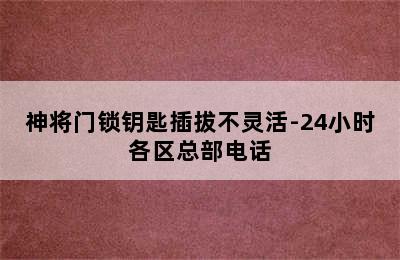 神将门锁钥匙插拔不灵活-24小时各区总部电话